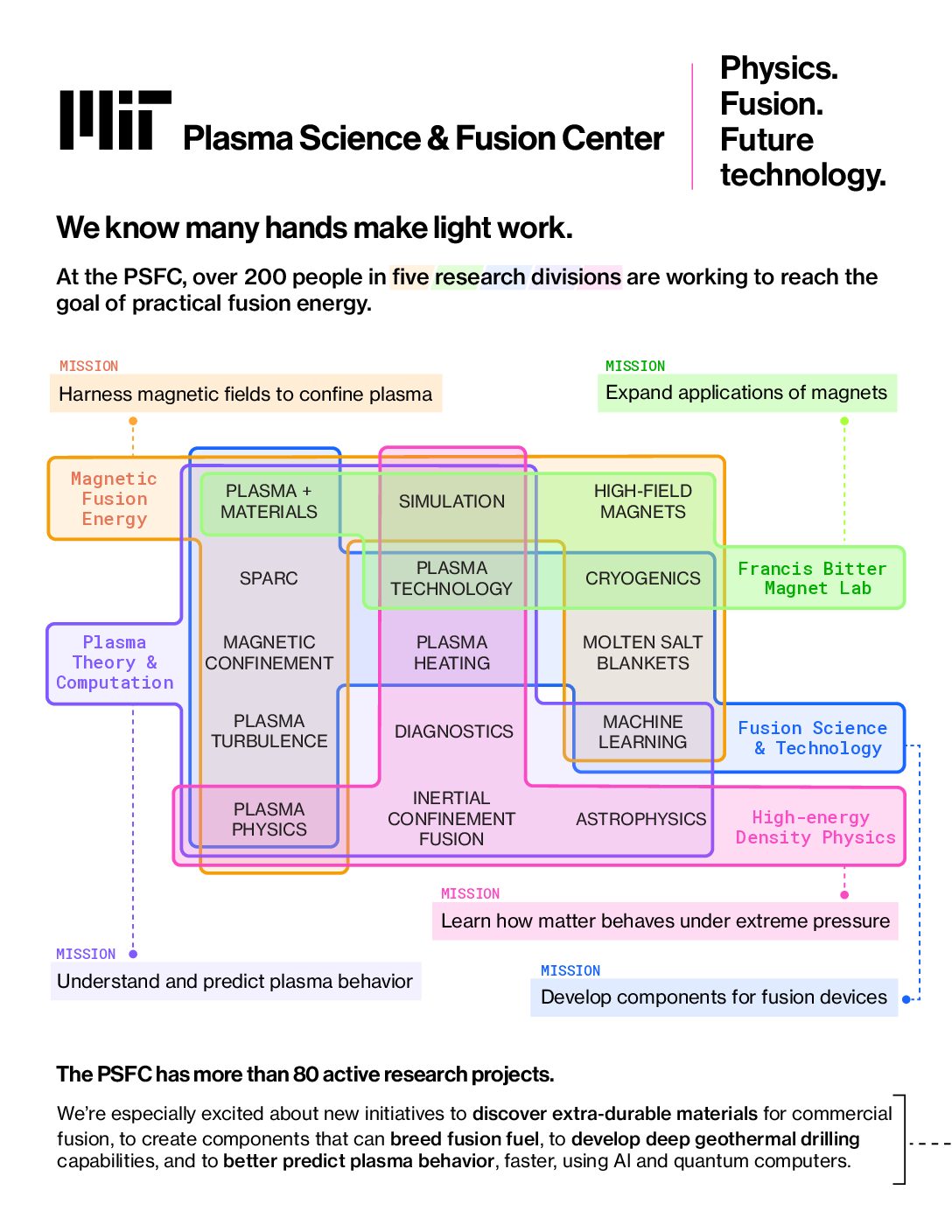 Plasma Science & Fusion Center

Physics. Fusion. Future technology.

We know many hands make light work.

At the PSFC, over 200 people in five research divisions are working to reach the goal of practical fusion energy.

MISSION
Harness magnetic fields to confine plasma

MISSION
Expand applications of magnets

Magnetic Fusion Energy

PLASMA + MATERIALS

SIMULATION

HIGH-FIELD MAGNETS

SPARC

PLASMA TECHNOLOGY

CRYOGENICS

Francis Bitter Magnet Lab

Plasma Theory & Computation

MAGNETIC CONFINEMENT

PLASMA HEATING

MOLTEN SALT BLANKETS

PLASMA TURBULENCE

DIAGNOSTICS

MACHINE LEARNING

Fusion Science & Technology

PLASMA PHYSICS

INERTIAL CONFINEMENT FUSION

ASTROPHYSICS

High-energy Density Physics

MISSION
Learn how matter behaves under extreme pressure

MISSION
Understand and predict plasma behavior

MISSION
Develop components for fusion devices

The PSFC has more than 80 active research projects.

We're especially excited about new initiatives to discover extra-durable materials for commercial fusion, to create components that can breed fusion fuel, to develop deep geothermal drilling capabilities, and to better predict plasma behavior, faster, using AI and quantum computers.